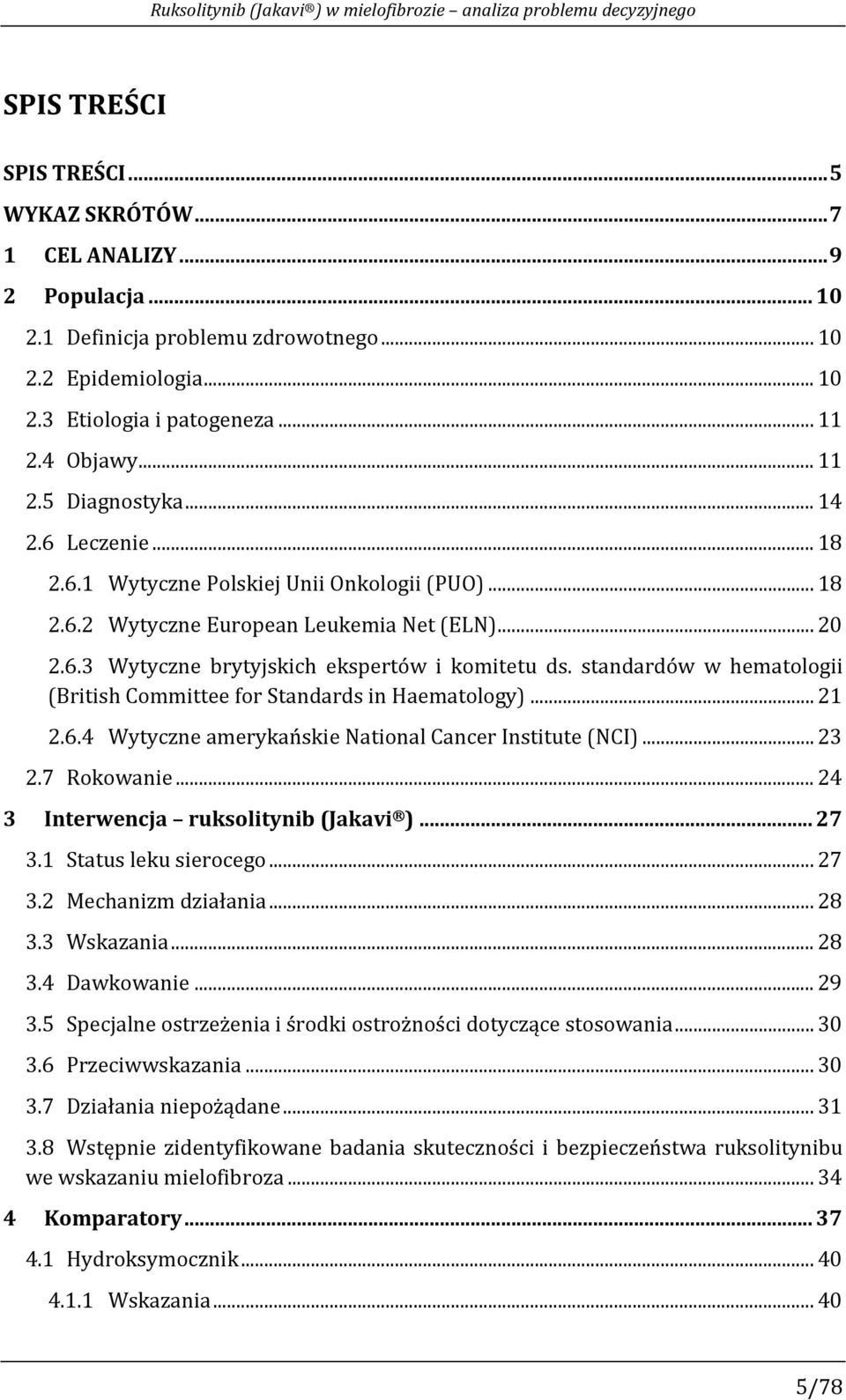 Ruksolitynib (Jakavi®) w mielofibrozie – analiza problemu decyzyjnego

SPIS TREŚCI

SPIS TREŚCI ... 5
WYKAZ SKRÓTÓW ... 7
1 CEL ANALIZY ... 9
2 Populacja ... 10
2.1 Definicja problemu zdrowotnego ... 10
2.2 Epidemiologia ... 10
2.3 Etiologia i patogeneza ... 11
2.4 Objawy ... 11
2.5 Diagnostyka ... 14
2.6 Leczenie ... 18
2.6.1 Wytyczne Polskiej Unii Onkologii (PUO) ... 18
2.6.2 Wytyczne European Leukemia Net (ELN) ... 20
2.6.3 Wytyczne brytyjskich ekspertów i komitetu ds. standardów w hematologii (British Committee for Standards in Haematology) ... 21
2.6.4 Wytyczne amerykańskie National Cancer Institute (NCI) ... 23
2.7 Rokowanie ... 24
3 Interwencja – ruksolitynib (Jakavi®) ... 27
3.1 Status leku sierocego ... 27
3.2 Mechanizm działania ... 28
3.3 Wskazania ... 28
3.4 Dawkowanie ... 29
3.5 Specjalne ostrzeżenia i środki ostrożności dotyczące stosowania ... 30
3.6 Przeciwwskazania ... 30
3.7 Działania niepożądane ... 31
3.8 Wstępnie zidentyfikowane badania skuteczności i bezpieczeństwa ruksolitynibu we wskazaniu mielofibroza ... 34
4 Komparatory ... 37
4.1 Hydroksymocznik ... 40
4.1.1 Wskazania ... 40

5/78